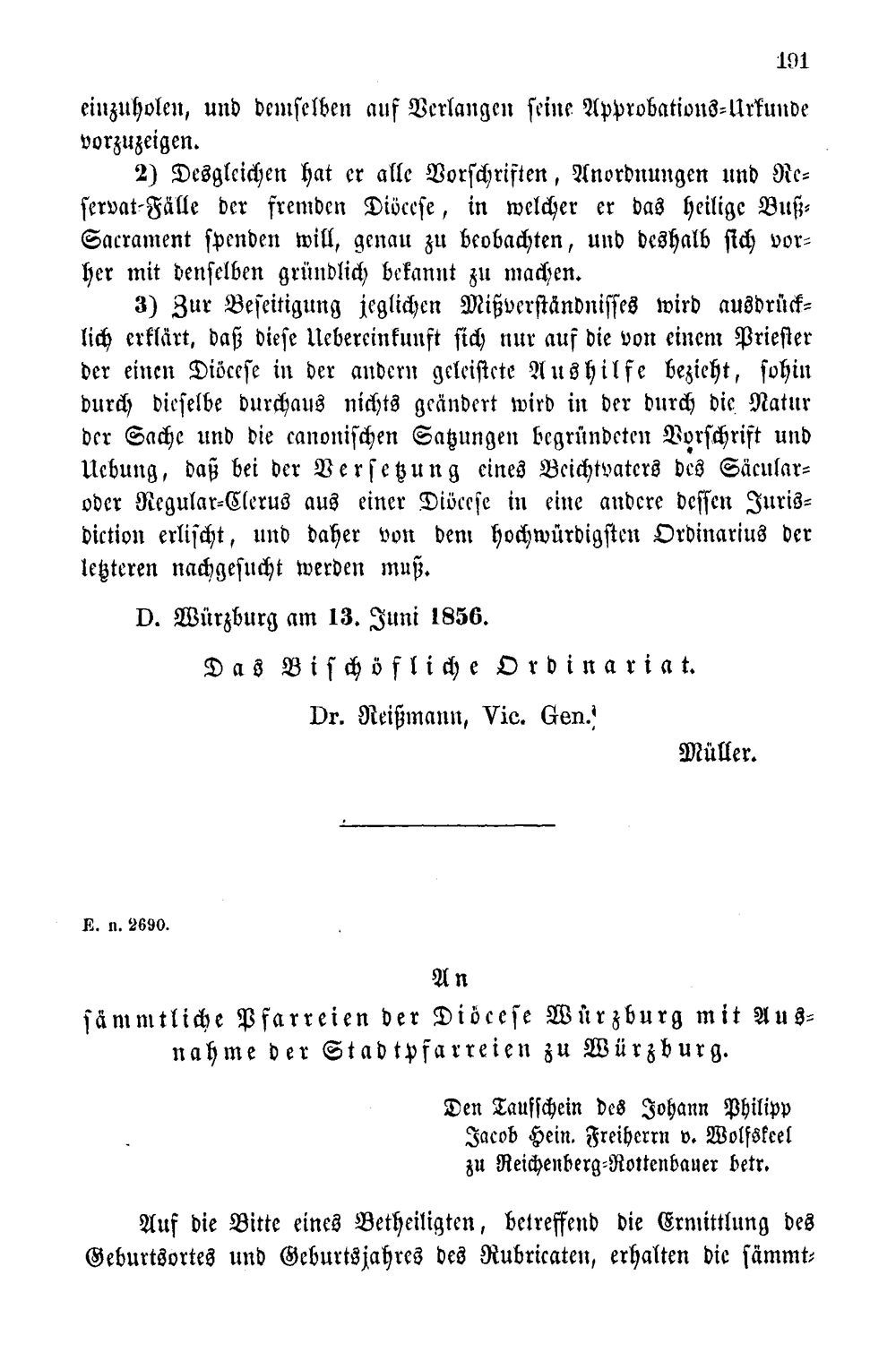 191

einzuholen, und demselben auf Verlangen seine Approbations-Urkunde vorzuzeigen.

2) Desgleichen hat er alle Vorschriften, Anordnungen und Reservat-Fälle der fremden Diöcese, in welcher er das heilige Buß-Sacrament spenden will, genau zu beobachten, und deshalb sich vorher mit denselben gründlich bekannt zu machen.

3) Zur Beseitigung jeglichen Mißverständnisses wird ausdrücklich erklärt, daß diese Uebereinkunft sich nur auf die von einem Priester der einen Diöcese in der andern geleistete Aushilfe bezieht, sohin durch dieselbe durchaus nichts geändert wird in der durch die Natur der Sache und die canonischen Satzungen begründeten Vorschrift und Uebung, daß bei der Versetzung eines Beichtvaters des Säcular- oder Regular-Clerus aus einer Diöcese in eine andere dessen Jurisdiction erlischt, und daher von dem hochwürdigsten Ordinarius der letzteren nachgesucht werden muß.

D. Würzburg am 13. Juni 1856.

Das Bischöfliche Ordinariat.

Dr. Reißmann, Vic. Gen.

Müller.

E. n. 2690.

An
sämmtliche Pfarreien der Diöcese Würzburg mit Ausnahme der Stadtpfarreien zu Würzburg.

Den Taufschein des Johann Philipp
Jacob Hein. Freiherrn v. Wolfskeel
zu Reichenberg-Rottenbauer betr.

Auf die Bitte eines Betheiligten, betreffend die Ermittlung des Geburtsortes und Geburtsjahres des Rubricaten, erhalten die sämmt-